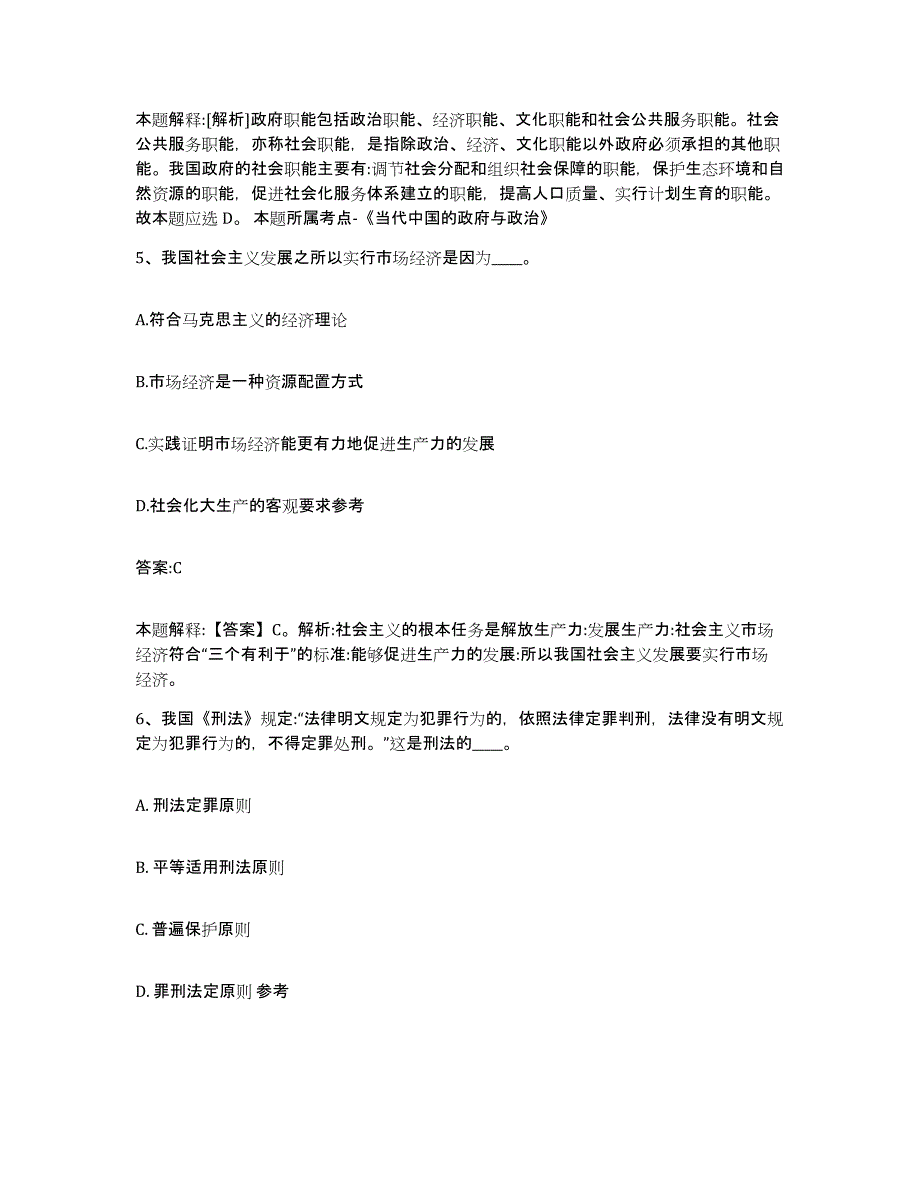 本题解释:[解析]政府职能包括政治职能、经济职能、文化职能和社会公共服务职能。社会公共服务职能，亦称社会职能，是指除政治、经济、文化职能以外政府必须承担的其他职能。我国政府的社会职能主要有:调节社会分配和组织社会保障的职能，保护生态环境和自然资源的职能，促进社会化服务体系建立的职能，提高人口质量、实行计划生育的职能。故本题应选 D。 本题所属考点-《当代中国的政府与政治》

5、我国社会主义发展之所以实行市场经济是因为____。

A.符合马克思主义的经济理论

B.市场经济是一种资源配置方式

C.实践证明市场经济能更有力地促进生产力的发展

D.社会化大生产的客观要求参考

答案:C

本题解释:【答案】C。解析:社会主义的根本任务是解放生产力:发展生产力:社会主义市场经济符合“三个有利于”的标准:能够促进生产力的发展:所以我国社会主义发展要实行市场经济。

6、我国《刑法》规定:“法律明文规定为犯罪行为的，依照法律定罪判刑，法律没有明文规定为犯罪行为的，不得定罪处刑。”这是刑法的____。

A. 刑法定罪原则

B. 平等适用刑法原则

C. 普遍保护原则

D. 罪刑法定原则 参考